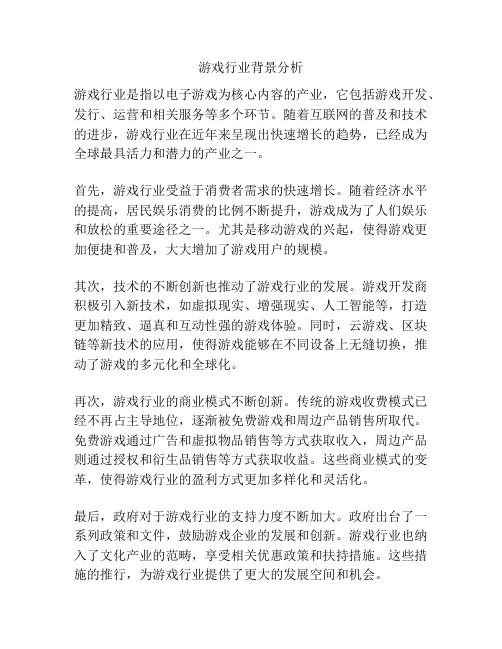 游戏行业背景分析

游戏行业是指以电子游戏为核心内容的产业，它包括游戏开发、发行、运营和相关服务等多个环节。随着互联网的普及和技术的进步，游戏行业在近年来呈现出快速增长的趋势，已经成为全球最具活力和潜力的产业之一。

首先，游戏行业受益于消费者需求的快速增长。随着经济水平的提高，居民娱乐消费的比例不断提升，游戏成为了人们娱乐和放松的重要途径之一。尤其是移动游戏的兴起，使得游戏更加便捷和普及，大大增加了游戏用户的规模。

其次，技术的不断创新也推动了游戏行业的发展。游戏开发商积极引入新技术，如虚拟现实、增强现实、人工智能等，打造更加精致、逼真和互动性强的游戏体验。同时，云游戏、区块链等新技术的应用，使得游戏能够在不同设备上无缝切换，推动了游戏的多元化和全球化。

再次，游戏行业的商业模式不断创新。传统的游戏收费模式已经不再占主导地位，逐渐被免费游戏和周边产品销售所取代。免费游戏通过广告和虚拟物品销售等方式获取收入，周边产品则通过授权和衍生品销售等方式获取收益。这些商业模式的变革，使得游戏行业的盈利方式更加多样化和灵活化。

最后，政府对于游戏行业的支持力度不断加大。政府出台了一系列政策和文件，鼓励游戏企业的发展和创新。游戏行业也纳入了文化产业的范畴，享受相关优惠政策和扶持措施。这些措施的推行，为游戏行业提供了更大的发展空间和机会。